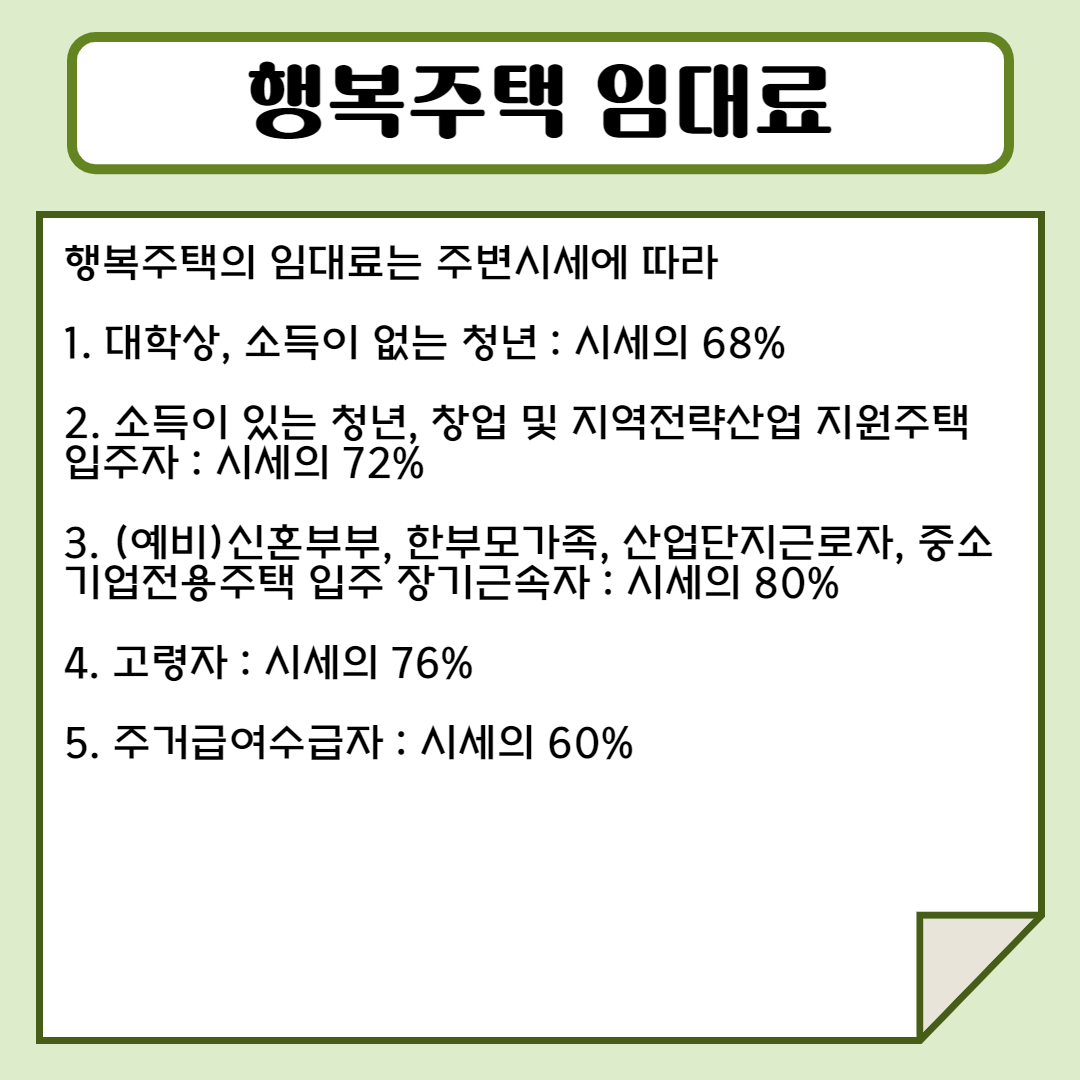 행복주택 임대료

행복주택의 임대료는 주변시세에 따라

1. 대학상, 소득이 없는 청년 : 시세의 68%

2. 소득이 있는 청년, 창업 및 지역전략산업 지원주택 입주자 : 시세의 72%

3. (예비)신혼부부, 한부모가족, 산업단지근로자, 중소기업전용주택 입주 장기근속자 : 시세의 80%

4. 고령자 : 시세의 76%

5. 주거급여수급자 : 시세의 60%